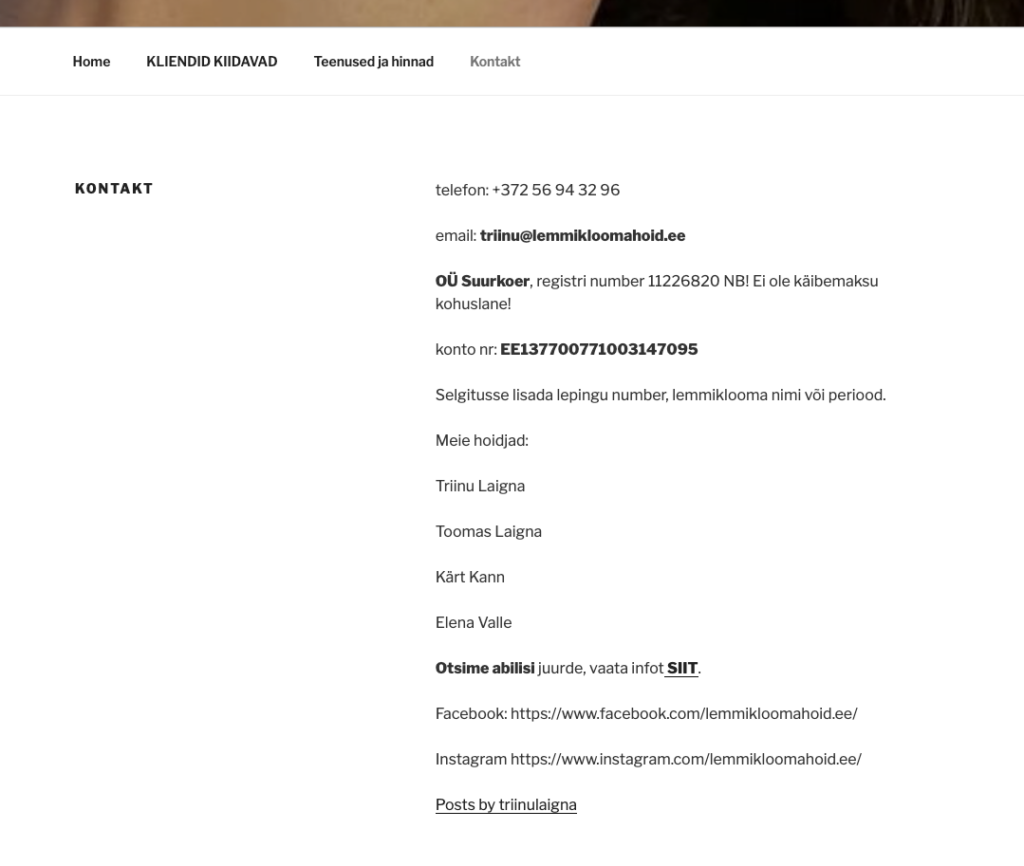 Home KLIENDID KIIDAVAD Teenused ja hinnad Kontakt

KONTAKT

telefon: +372 56 94 32 96

email: triinu@lemmikloomahoid.ee

OÜ Suurkoer, registri number 11226820 NB! Ei ole käibemaksu kohuslane!

konto nr: EE137700771003147095

Selgitusse lisada lepingu number, lemmiklooma nimi või periood.

Meie hoidjad:

Triinu Laigna

Toomas Laigna

Kärt Kann

Elena Valle

Otsime abilisi juurde, vaata infot SIIT.

Facebook: https://www.facebook.com/lemmikloomahoid.ee/

Instagram https://www.instagram.com/lemmikloomahoid.ee/

Posts by triinulaigna